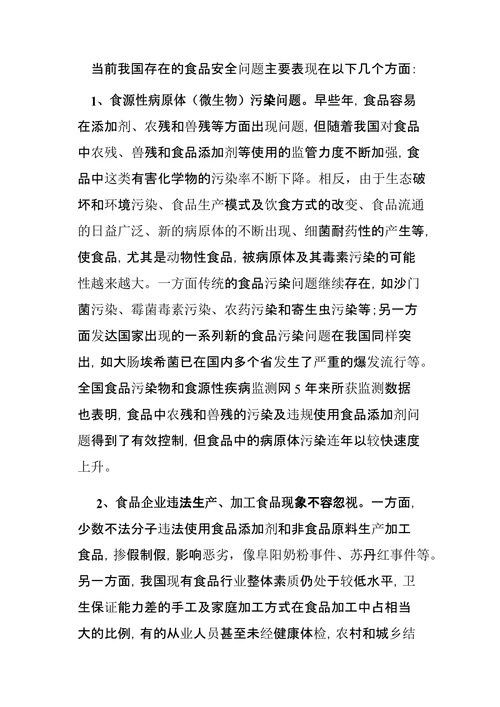 当前我国存在的食品安全问题主要表现在以下几个方面：

1、食源性病原体（微生物）污染问题。早些年，食品容易在添加剂、农残和兽残等方面出现问题，但随着我国对食品中农残、兽残和食品添加剂等使用的监管力度不断加强，食品中这类有害化学物的污染率不断下降。相反，由于生态破坏和环境污染、食品生产模式及饮食方式的改变、食品流通的日益广泛、新的病原体的不断出现、细菌耐药性的产生等，使食品，尤其是动物性食品，被病原体及其毒素污染的可能性越来越大。一方面传统的食品污染问题继续存在，如沙门菌污染、霉菌毒素污染、农药污染和寄生虫污染等；另一方面发达国家出现的一系列新的食品污染问题在我国同样突出，如大肠埃希菌已在国内多个省发生了严重的爆发流行等。全国食品污染物和食源性疾病监测网 5 年来所获监测数据也表明，食品中农残和兽残的污染及违规使用食品添加剂问题得到了有效控制，但食品中的病原体污染连年以较快速度上升。

2、食品企业违法生产、加工食品现象不容忽视。一方面，少数不法分子违法使用食品添加剂和非食品原料生产加工食品，掺假制假，影响恶劣，像阜阳奶粉事件、苏丹红事件等。另一方面，我国现有食品行业整体素质仍处于较低水平，卫生保证能力差的手工及家庭加工方式在食品加工中占相当大的比例，有的从业人员甚至未经健康体检，农村和城乡结